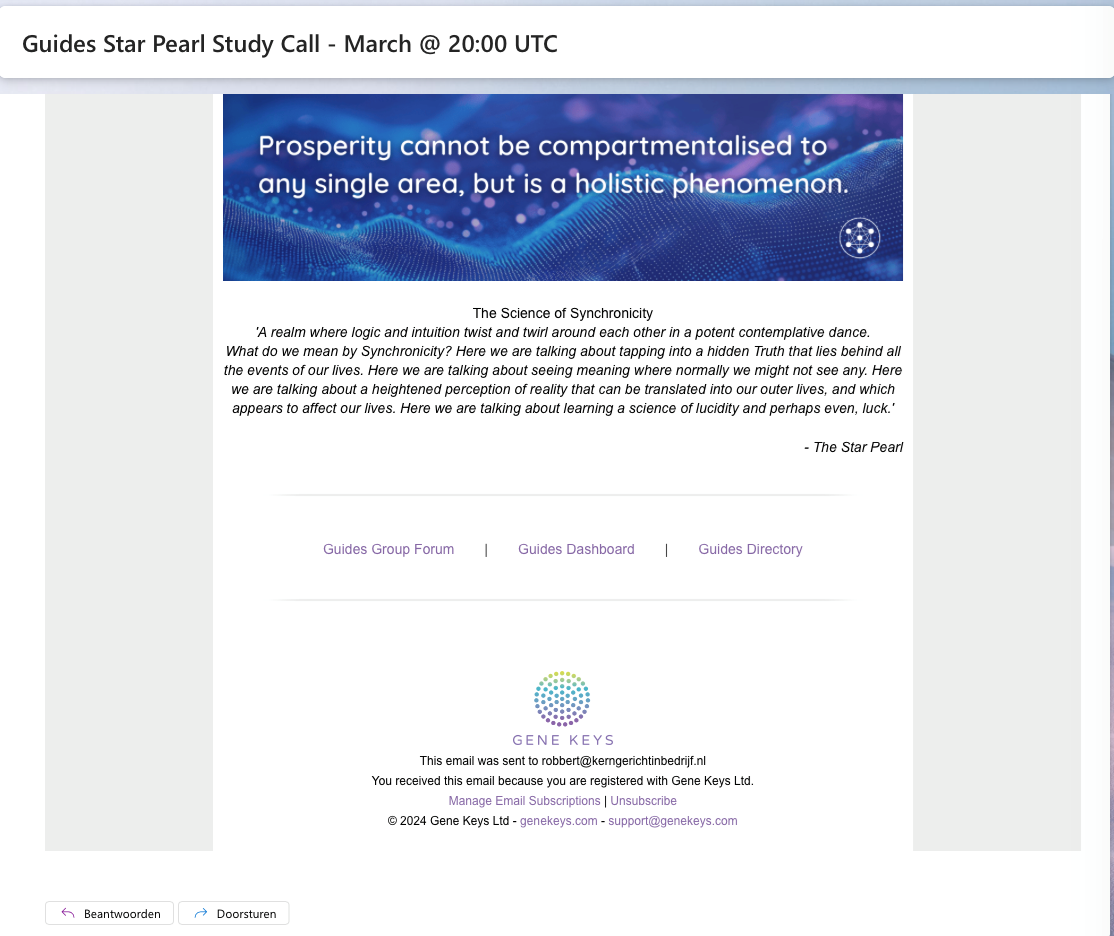 Guides Star Pearl Study Call - March @ 20:00 UTC

Prosperity cannot be compartmentalised to any single area, but is a holistic phenomenon.

The Science of Synchronicity
'A realm where logic and intuition twist and twirl around each other in a potent contemplative dance. What do we mean by Synchronicity? Here we are talking about tapping into a hidden Truth that lies behind all the events of our lives. Here we are talking about seeing meaning where normally we might not see any. Here we are talking about a heightened perception of reality that can be translated into our outer lives, and which appears to affect our lives. Here we are talking about learning a science of lucidity and perhaps even, luck.'

- The Star Pearl

Guides Group Forum | Guides Dashboard | Guides Directory

GENE KEYS

This email was sent to robbert@kerngerichtinbedrijf.nl
You received this email because you are registered with Gene Keys Ltd.
Manage Email Subscriptions | Unsubscribe
© 2024 Gene Keys Ltd - genekeys.com - support@genekeys.com

Beantwoorden
Doorsturen